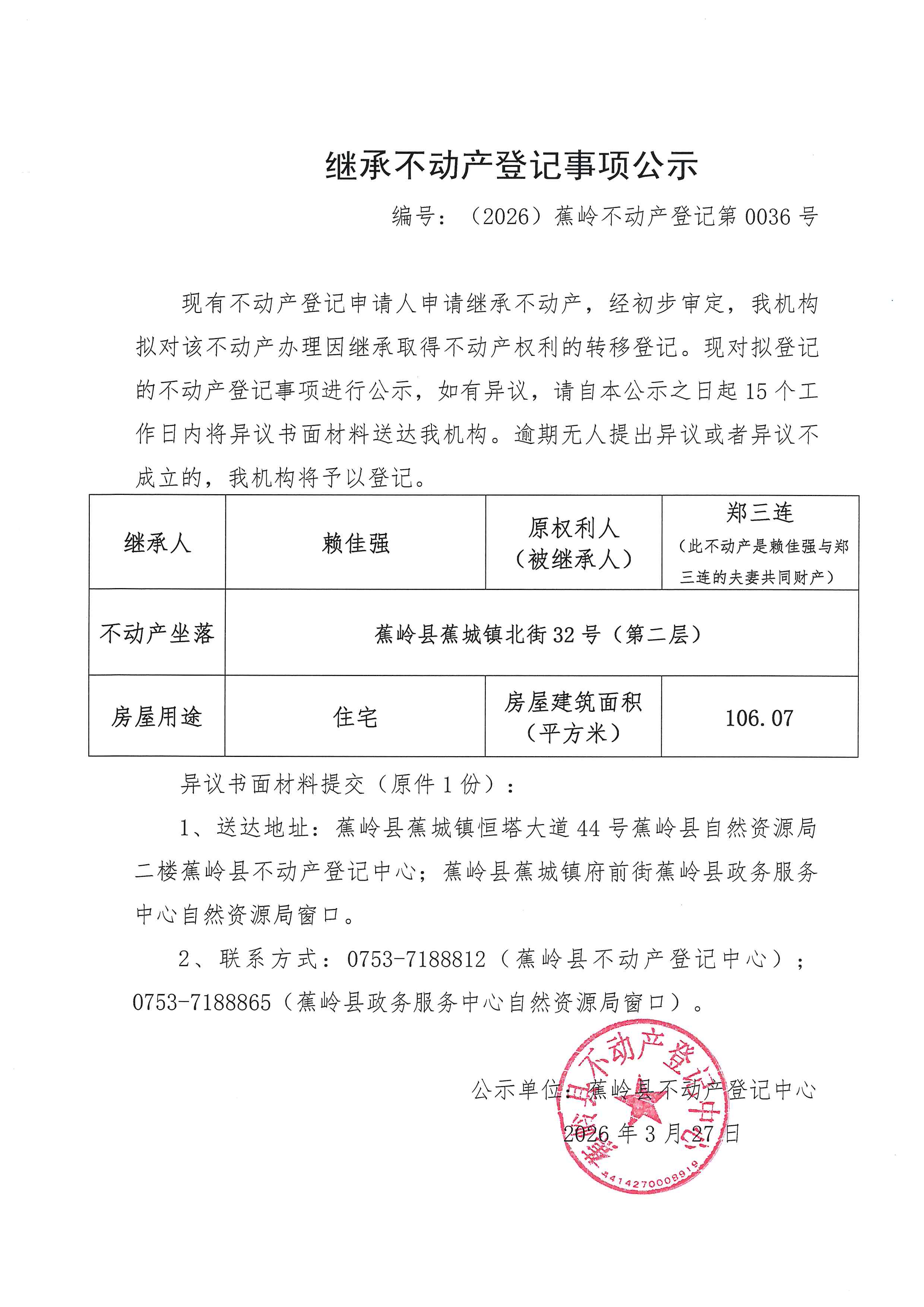 继承不动产登记事项公示

编号：（2026）蕉岭不动产登记第0036号

现有不动产登记申请人申请继承不动产，经初步审定，我机构拟对该不动产办理因继承取得不动产权利的转移登记。现对拟登记的不动产登记事项进行公示，如有异议，请自本公示之日起15个工作日内将异议书面材料送达我机构。逾期无人提出异议或者异议不成立的，我机构将予以登记。

| 继承人 | 赖佳强 | 原权利人（被继承人） | 郑三连（此不动产是赖佳强与郑三连的夫妻共同财产） |
|---|---|---|---|
| 不动产坐落 | 蕉岭县蕉城镇北街32号（第二层） | | |
| 房屋用途 | 住宅 | 房屋建筑面积（平方米） | 106.07 |

异议书面材料提交（原件1份）：

1、送达地址：蕉岭县蕉城镇恒塔大道44号蕉岭县自然资源局二楼蕉岭县不动产登记中心；蕉岭县蕉城镇府前街蕉岭县政务服务中心自然资源局窗口。

2、联系方式：0753-7188812（蕉岭县不动产登记中心）；0753-7188865（蕉岭县政务服务中心自然资源局窗口）。

公示单位：蕉岭县不动产登记中心

2026年3月27日

蕉岭县不动产登记中心
4414270008919